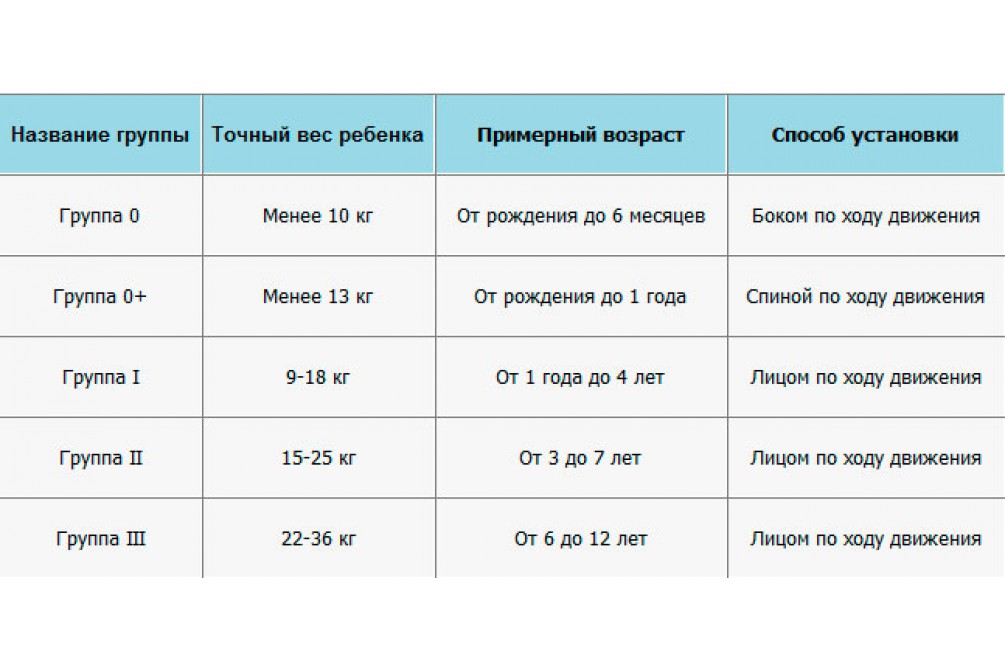 | Название группы | Точный вес ребенка | Примерный возраст | Способ установки |
|---|---|---|---|
| Группа 0 | Менее 10 кг | От рождения до 6 месяцев | Боком по ходу движения |
| Группа 0+ | Менее 13 кг | От рождения до 1 года | Спиной по ходу движения |
| Группа I | 9-18 кг | От 1 года до 4 лет | Лицом по ходу движения |
| Группа II | 15-25 кг | От 3 до 7 лет | Лицом по ходу движения |
| Группа III | 22-36 кг | От 6 до 12 лет | Лицом по ходу движения |